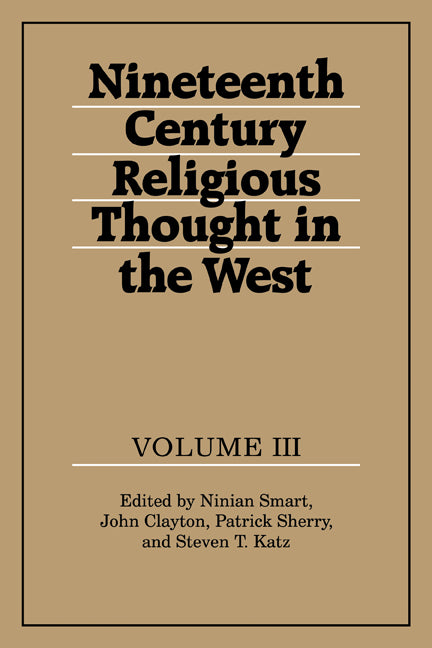 Nineteenth Century Religious Thought in the West

VOLUME III

Edited by Ninian Smart, John Clayton, Patrick Sherry, and Steven T. Katz